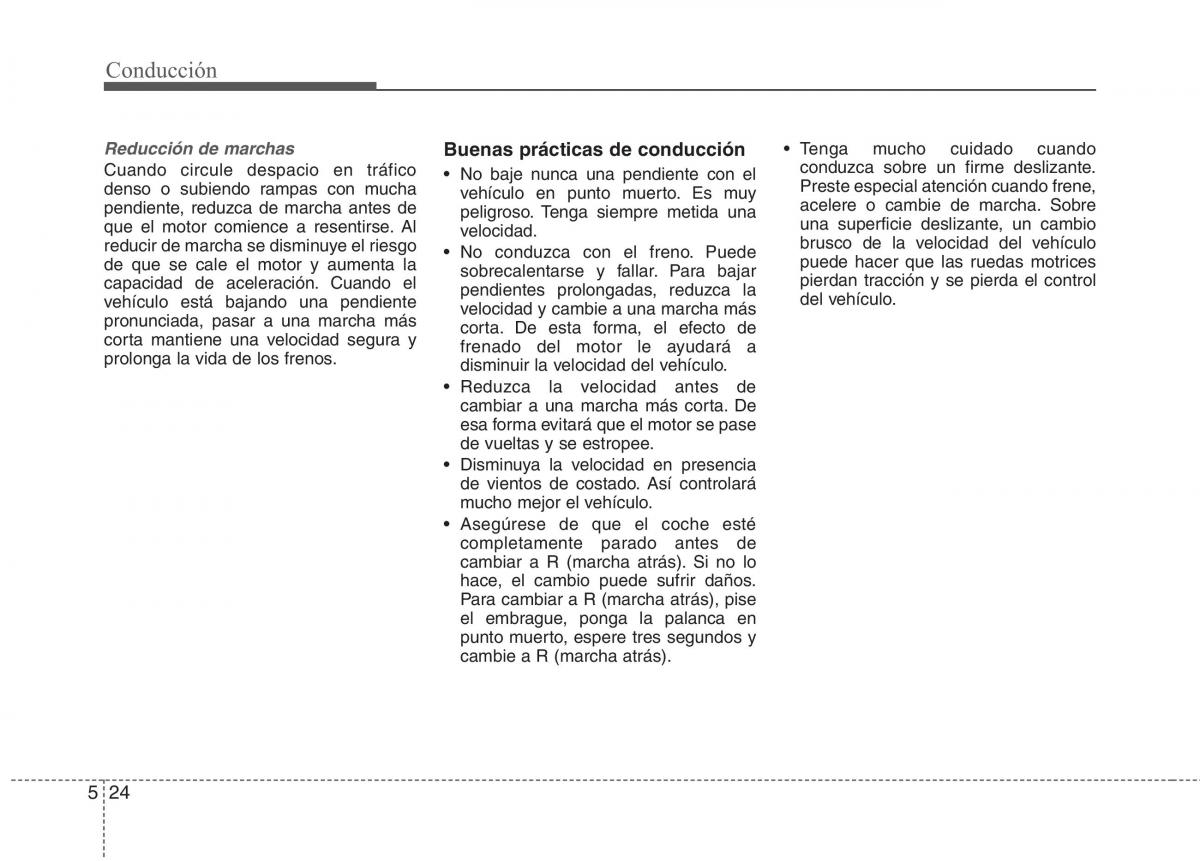 Conducción

Reducción de marchas
Cuando circule despacio en tráfico denso o subiendo rampas con mucha pendiente, reduzca de marcha antes de que el motor comience a resentirse. Al reducir de marcha se disminuye el riesgo de que se cale el motor y aumenta la capacidad de aceleración. Cuando el vehículo está bajando una pendiente pronunciada, pasar a una marcha más corta mantiene una velocidad segura y prolonga la vida de los frenos.

Buenas prácticas de conducción
• No baje nunca una pendiente con el vehículo en punto muerto. Es muy peligroso. Tenga siempre metida una velocidad.
• No conduzca con el freno. Puede sobrecalentarse y fallar. Para bajar pendientes prolongadas, reduzca la velocidad y cambie a una marcha más corta. De esta forma, el efecto de frenado del motor le ayudará a disminuir la velocidad del vehículo.
• Reduzca la velocidad antes de cambiar a una marcha más corta. De esa forma evitará que el motor se pase de vueltas y se estropee.
• Disminuya la velocidad en presencia de vientos de costado. Así controlará mucho mejor el vehículo.
• Asegúrese de que el coche esté completamente parado antes de cambiar a R (marcha atrás). Si no lo hace, el cambio puede sufrir daños. Para cambiar a R (marcha atrás), pise el embrague, ponga la palanca en punto muerto, espere tres segundos y cambie a R (marcha atrás).

• Tenga mucho cuidado cuando conduzca sobre un firme deslizante. Preste especial atención cuando frene, acelere o cambie de marcha. Sobre una superficie deslizante, un cambio brusco de la velocidad del vehículo puede hacer que las ruedas motrices pierdan tracción y se pierda el control del vehículo.

5 24